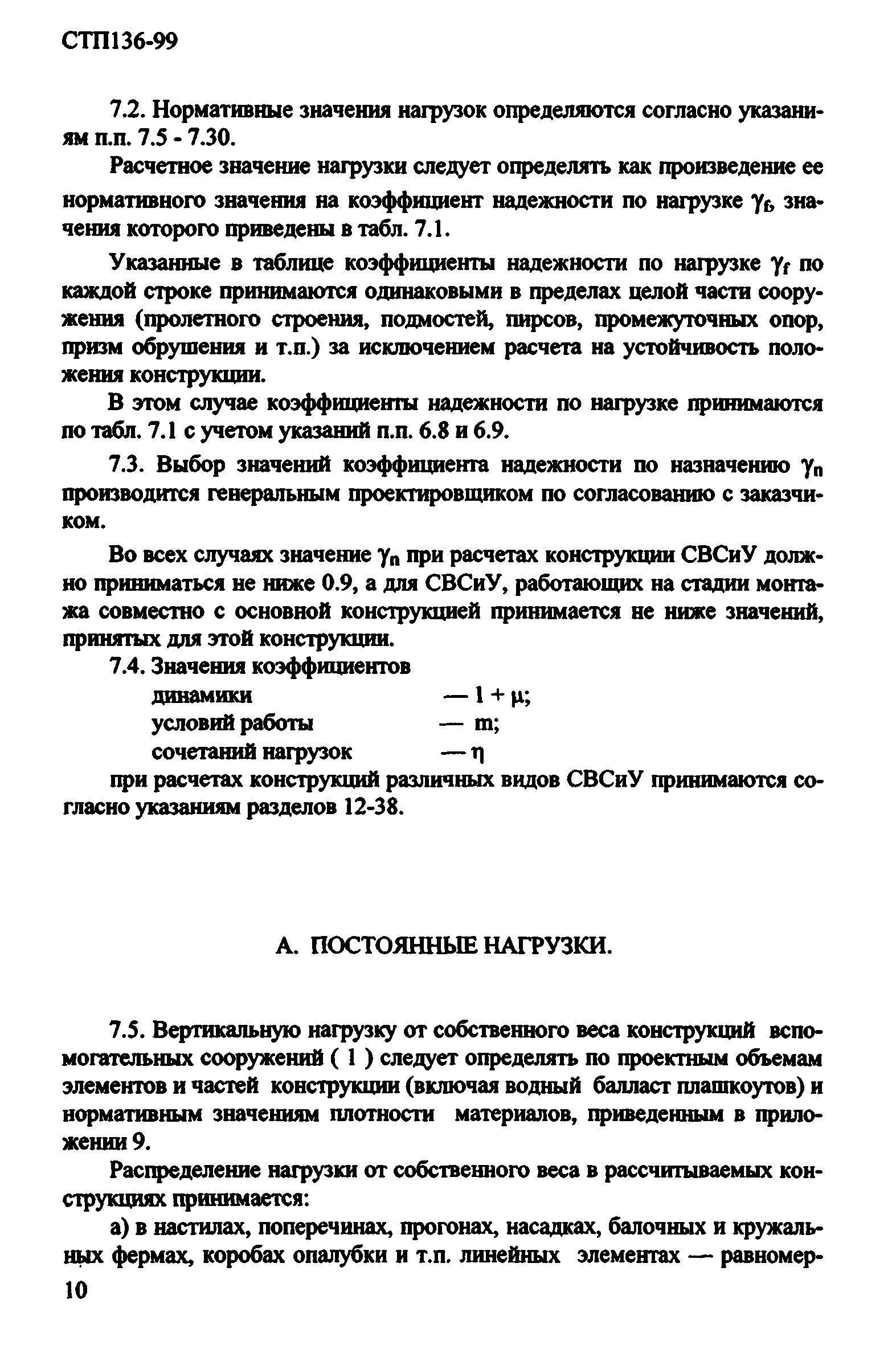 СТП136-99

7.2. Нормативные значения нагрузок определяются согласно указаниям п.п. 7.5 - 7.30.

Расчетное значение нагрузки следует определять как произведение ее нормативного значения на коэффициент надежности по нагрузке $\gamma_f$, значения которого приведены в табл. 7.1.

Указанные в таблице коэффициенты надежности по нагрузке $\gamma_f$ по каждой строке принимаются одинаковыми в пределах целой части сооружения (пролетного строения, подмостей, пирсов, промежуточных опор, призм обрушения и т.п.) за исключением расчета на устойчивость положения конструкции.

В этом случае коэффициенты надежности по нагрузке принимаются по табл. 7.1 с учетом указаний п.п. 6.8 и 6.9.

7.3. Выбор значений коэффициента надежности по назначению $\gamma_n$ производится генеральным проектировщиком по согласованию с заказчиком.

Во всех случаях значение $\gamma_n$ при расчетах конструкции СВСиУ должно приниматься не ниже 0.9, а для СВСиУ, работающих на стадии монтажа совместно с основной конструкцией принимается не ниже значений, принятых для этой конструкции.

7.4. Значения коэффициентов
динамики — $1 + \mu$;
условий работы — m;
сочетаний нагрузок — $\eta$
при расчетах конструкций различных видов СВСиУ принимаются согласно указаниям разделов 12-38.

А. ПОСТОЯННЫЕ НАГРУЗКИ.

7.5. Вертикальную нагрузку от собственного веса конструкций вспомогательных сооружений ( 1 ) следует определять по проектным объемам элементов и частей конструкции (включая водный балласт плашкоутов) и нормативным значениям плотности материалов, приведенным в приложении 9.

Распределение нагрузки от собственного веса в рассчитываемых конструкциях принимается:

а) в настилах, поперечинах, прогонах, насадках, балочных и кружальных фермах, коробах опалубки и т.п. линейных элементах — равномер-

10